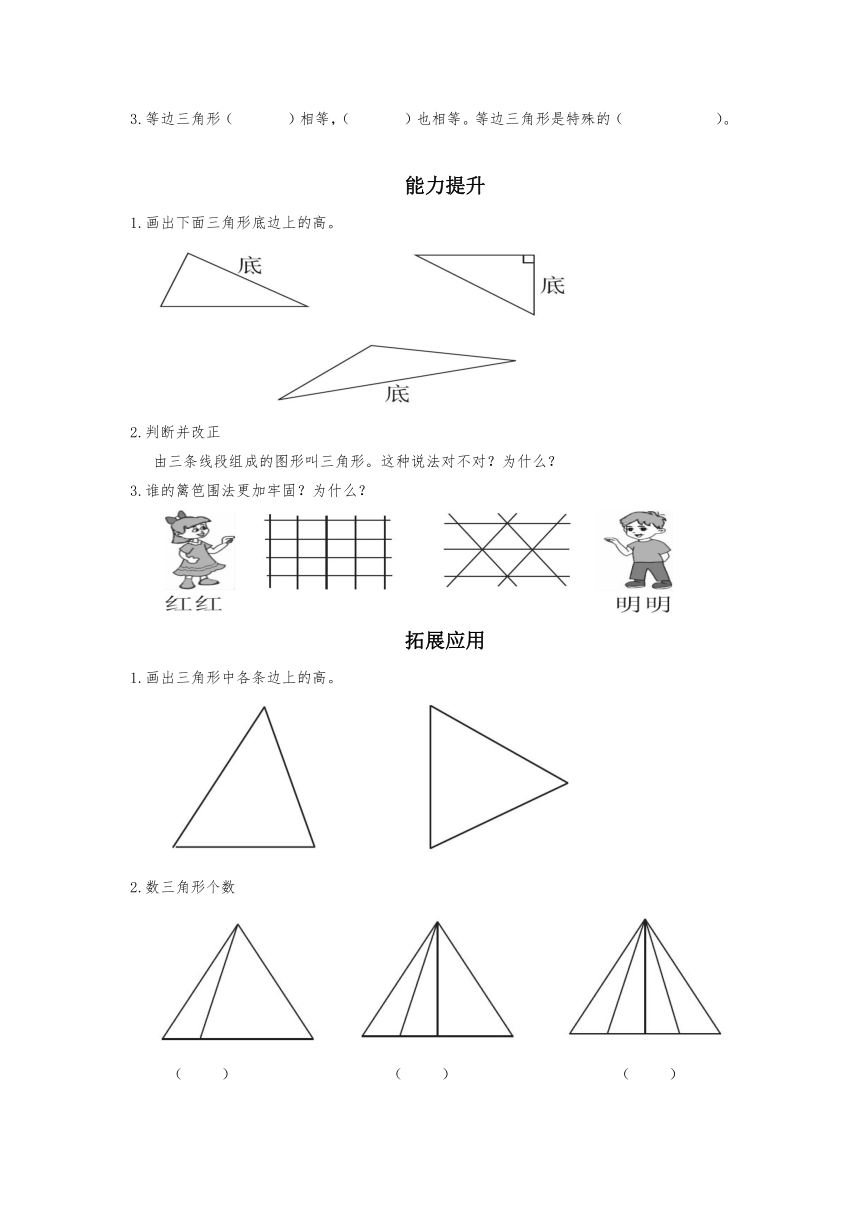 3.等边三角形（　　　）相等，（　　　）也相等。等边三角形是特殊的（　　　　　）。

能力提升

1.画出下面三角形底边上的高。

底

底

底

2.判断并改正

由三条线段组成的图形叫三角形。这种说法对不对？为什么？

3.谁的篱笆围法更加牢固？为什么？

红红

明明

拓展应用

1.画出三角形中各条边上的高。

2.数三角形个数

（　　）

（　　）

（　　）